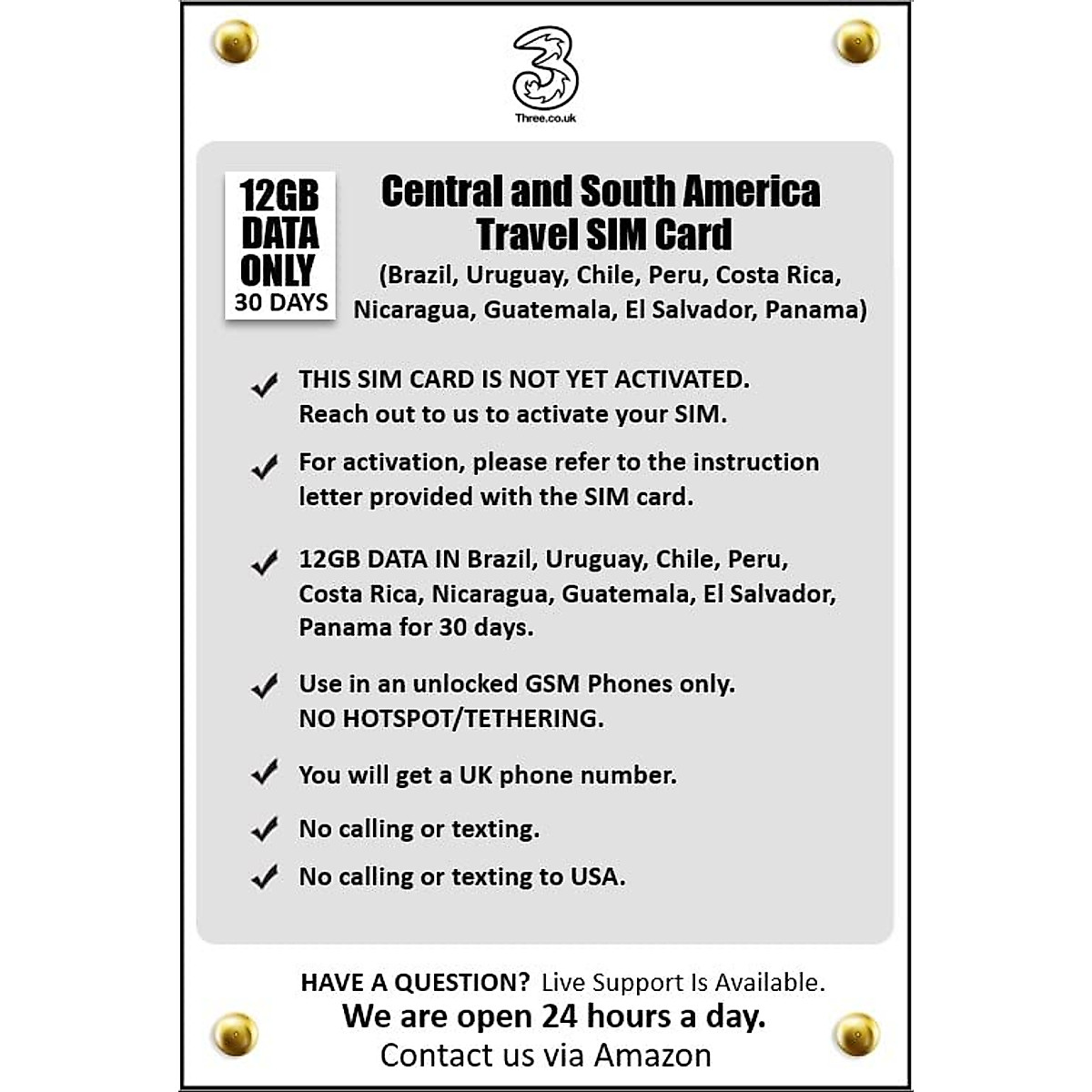 Three.co.uk

12GB
DATA
ONLY
30 DAYS

Central and South America
Travel SIM Card
(Brazil, Uruguay, Chile, Peru, Costa Rica, Nicaragua, Guatemala, El Salvador, Panama)

✓ THIS SIM CARD IS NOT YET ACTIVATED. Reach out to us to activate your SIM.

✓ For activation, please refer to the instruction letter provided with the SIM card.

✓ 12GB DATA IN Brazil, Uruguay, Chile, Peru, Costa Rica, Nicaragua, Guatemala, El Salvador, Panama for 30 days.

✓ Use in an unlocked GSM Phones only. NO HOTSPOT/TETHERING.

✓ You will get a UK phone number.

✓ No calling or texting.

✓ No calling or texting to USA.

HAVE A QUESTION? Live Support Is Available.
We are open 24 hours a day.
Contact us via Amazon